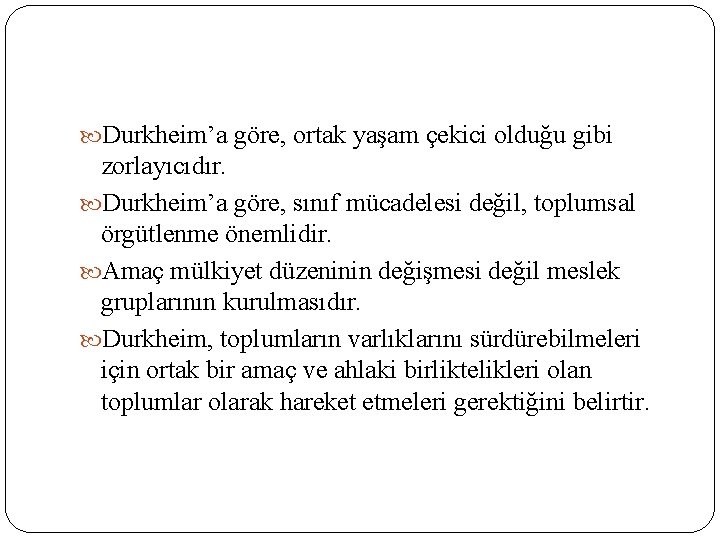 Durkheim’a göre, ortak yaşam çekici olduğu gibi zorlayıcıdır.

Durkheim’a göre, sınıf mücadelesi değil, toplumsal örgütlenme önemlidir.

Amaç mülkiyet düzeninin değişmesi değil meslek gruplarının kurulmasıdır.

Durkheim, toplumların varlıklarını sürdürebilmeleri için ortak bir amaç ve ahlaki birliktelikleri olan toplumlar olarak hareket etmeleri gerektiğini belirtir.